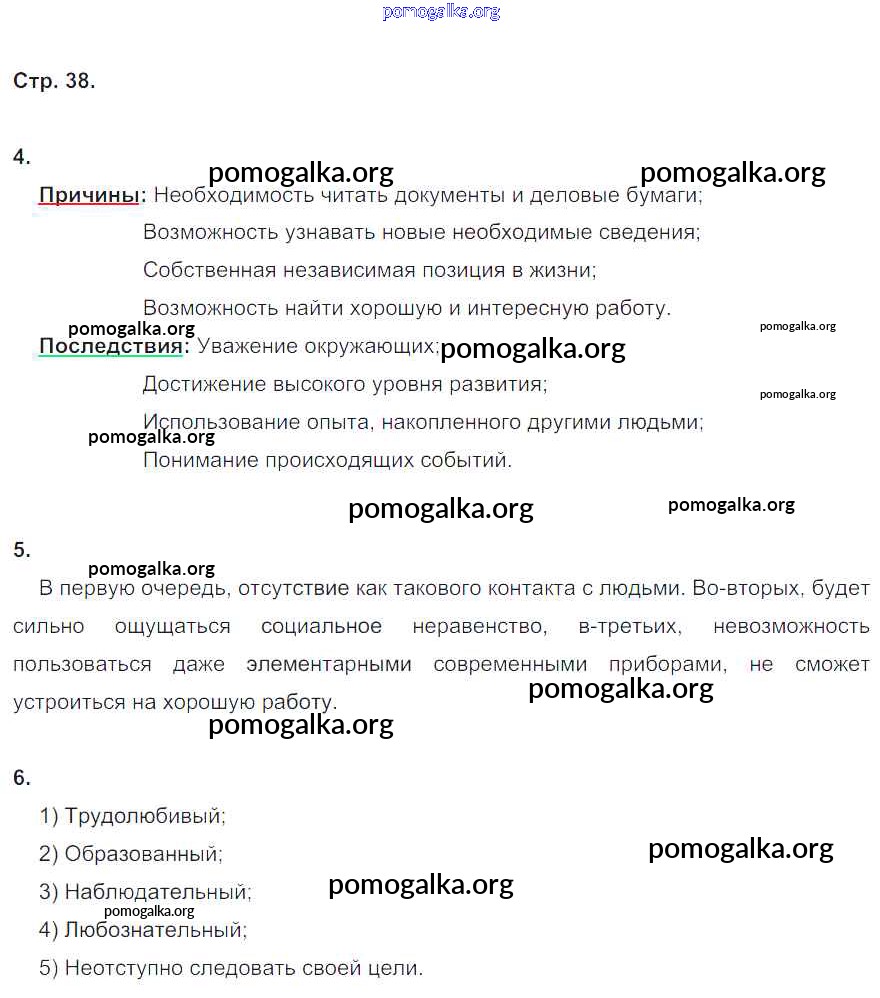 pomogalka.org

Стр. 38.

4.
pomogalka.org pomogalka.org
Причины: Необходимость читать документы и деловые бумаги;
Возможность узнавать новые необходимые сведения;
Собственная независимая позиция в жизни;
Возможность найти хорошую и интересную работу.
pomogalka.org pomogalka.org
Последствия: Уважение окружающих; pomogalka.org
Достижение высокого уровня развития; pomogalka.org
Использование опыта, накопленного другими людьми;
pomogalka.org
Понимание происходящих событий.

pomogalka.org pomogalka.org

5.
pomogalka.org
В первую очередь, отсутствие как такового контакта с людьми. Во-вторых, будет сильно ощущаться социальное неравенство, в-третьих, невозможность пользоваться даже элементарными современными приборами, не сможет устроиться на хорошую работу. pomogalka.org
pomogalka.org

6.
1) Трудолюбивый;
2) Образованный; pomogalka.org
3) Наблюдательный; pomogalka.org
pomogalka.org
4) Любознательный;
5) Неотступно следовать своей цели.